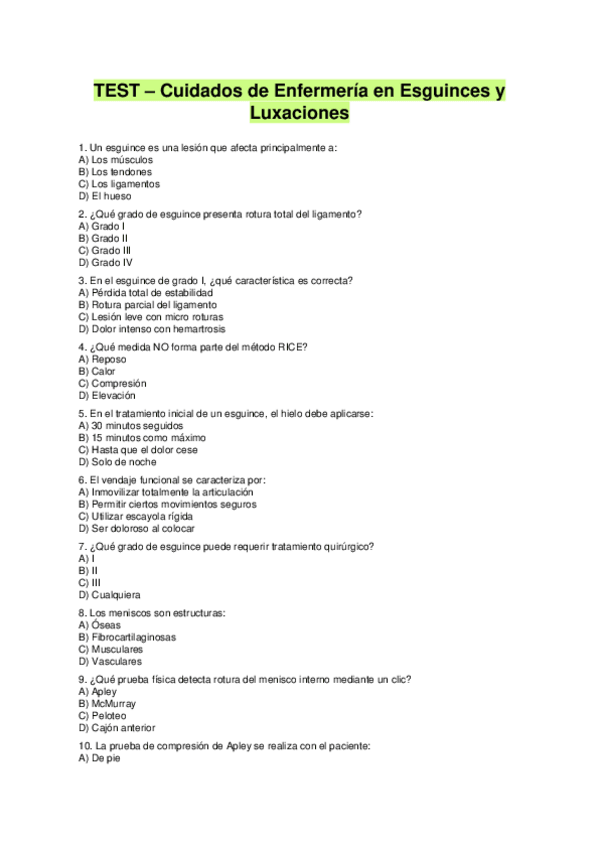 TEST – Cuidados de Enfermería en Esguinces y Luxaciones

1. Un esguince es una lesión que afecta principalmente a:
A) Los músculos
B) Los tendones
C) Los ligamentos
D) El hueso

2. ¿Qué grado de esguince presenta rotura total del ligamento?
A) Grado I
B) Grado II
C) Grado III
D) Grado IV

3. En el esguince de grado I, ¿qué característica es correcta?
A) Pérdida total de estabilidad
B) Rotura parcial del ligamento
C) Lesión leve con micro roturas
D) Dolor intenso con hemartrosis

4. ¿Qué medida NO forma parte del método RICE?
A) Reposo
B) Calor
C) Compresión
D) Elevación

5. En el tratamiento inicial de un esguince, el hielo debe aplicarse:
A) 30 minutos seguidos
B) 15 minutos como máximo
C) Hasta que el dolor cese
D) Solo de noche

6. El vendaje funcional se caracteriza por:
A) Inmovilizar totalmente la articulación
B) Permitir ciertos movimientos seguros
C) Utilizar escayola rígida
D) Ser doloroso al colocar

7. ¿Qué grado de esguince puede requerir tratamiento quirúrgico?
A) I
B) II
C) III
D) Cualquiera

8. Los meniscos son estructuras:
A) Óseas
B) Fibrocartilaginosas
C) Musculares
D) Vasculares

9. ¿Qué prueba física detecta rotura del menisco interno mediante un clic?
A) Apley
B) McMurray
C) Peloteo
D) Cajón anterior

10. La prueba de compresión de Apley se realiza con el paciente:
A) De pie